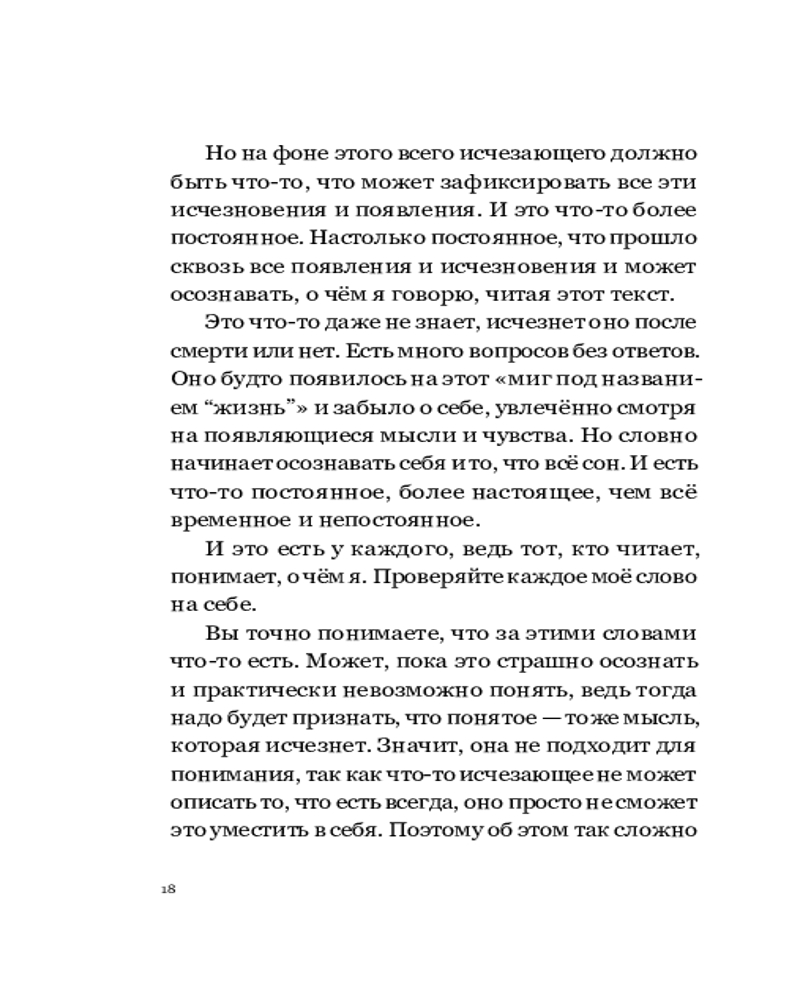 Но на фоне этого всего исчезающего должно быть что-то, что может зафиксировать все эти исчезновения и появления. И это что-то более постоянное. Настолько постоянное, что прошло сквозь все появления и исчезновения и может осознавать, о чём я говорю, читая этот текст.

Это что-то даже не знает, исчезнет оно после смерти или нет. Есть много вопросов без ответов. Оно будто появилось на этот «миг под названием “жизнь”» и забыло о себе, увлечённо смотря на появляющиеся мысли и чувства. Но словно начинает осознавать себя и то, что всё сон. И есть что-то постоянное, более настоящее, чем всё временное и непостоянное.

И это есть у каждого, ведь тот, кто читает, понимает, о чём я. Проверяйте каждое моё слово на себе.

Вы точно понимаете, что за этими словами что-то есть. Может, пока это страшно осознать и практически невозможно понять, ведь тогда надо будет признать, что понятое — тоже мысль, которая исчезнет. Значит, она не подходит для понимания, так как что-то исчезающее не может описать то, что есть всегда, оно просто не сможет это уместить в себя. Поэтому об этом так сложно

18